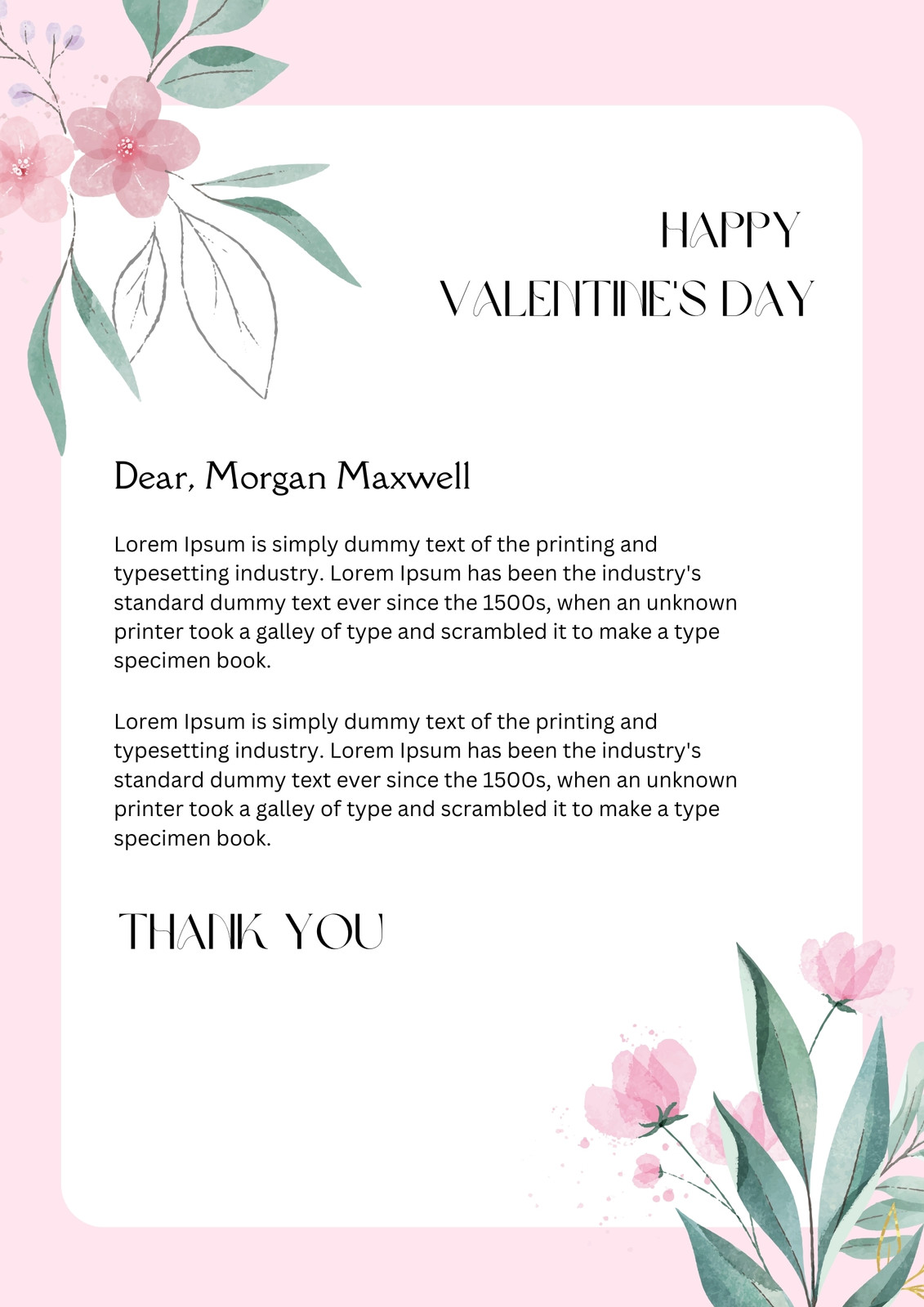 HAPPY
VALENTINE'S DAY

Dear, Morgan Maxwell

Lorem Ipsum is simply dummy text of the printing and typesetting industry. Lorem Ipsum has been the industry's standard dummy text ever since the 1500s, when an unknown printer took a galley of type and scrambled it to make a type specimen book.

Lorem Ipsum is simply dummy text of the printing and typesetting industry. Lorem Ipsum has been the industry's standard dummy text ever since the 1500s, when an unknown printer took a galley of type and scrambled it to make a type specimen book.

THANK YOU